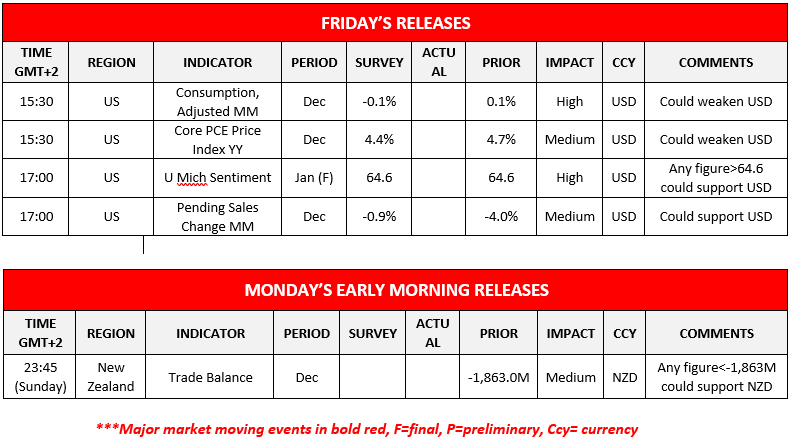 FRIDAY'S RELEASES

| TIME GMT+2 | REGION | INDICATOR | PERIOD | SURVEY | ACTUAL | PRIOR | IMPACT | CCY | COMMENTS |
|---|---|---|---|---|---|---|---|---|---|
| 15:30 | US | Consumption, Adjusted MM | Dec | -0.1% | | 0.1% | High | USD | Could weaken USD |
| 15:30 | US | Core PCE Price Index YY | Dec | 4.4% | | 4.7% | Medium | USD | Could weaken USD |
| 17:00 | US | U Mich Sentiment | Jan (F) | 64.6 | | 64.6 | High | USD | Any figure>64.6 could support USD |
| 17:00 | US | Pending Sales Change MM | Dec | -0.9% | | -4.0% | Medium | USD | Could support USD |

MONDAY'S EARLY MORNING RELEASES

| TIME GMT+2 | REGION | INDICATOR | PERIOD | SURVEY | ACTUAL | PRIOR | IMPACT | CCY | COMMENTS |
|---|---|---|---|---|---|---|---|---|---|
| 23:45 (Sunday) | New Zealand | Trade Balance | Dec | | | -1,863.0M | Medium | NZD | Any figure<-1,863M could support NZD |

***Major market moving events in bold red, F=final, P=preliminary, Ccy= currency